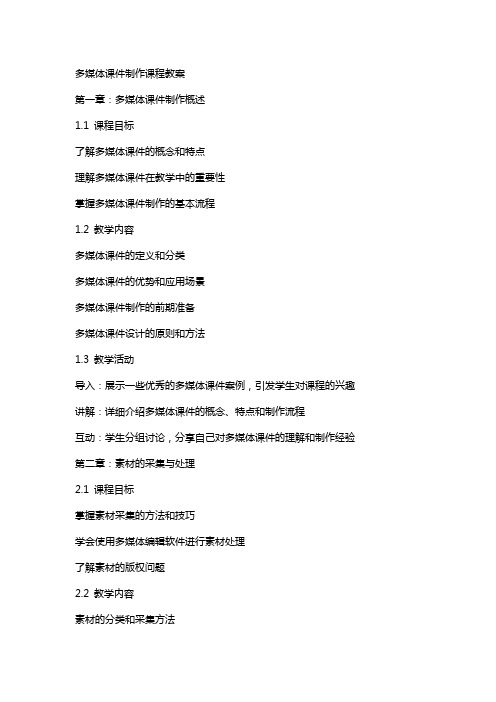 多媒体课件制作课程教案

第一章：多媒体课件制作概述

1.1 课程目标

了解多媒体课件的概念和特点

理解多媒体课件在教学中的重要性

掌握多媒体课件制作的基本流程

1.2 教学内容

多媒体课件的定义和分类

多媒体课件的优势和应用场景

多媒体课件制作的前期准备

多媒体课件设计的原则和方法

1.3 教学活动

导入：展示一些优秀的多媒体课件案例，引发学生对课程的兴趣

讲解：详细介绍多媒体课件的概念、特点和制作流程

互动：学生分组讨论，分享自己对多媒体课件的理解和制作经验

第二章：素材的采集与处理

2.1 课程目标

掌握素材采集的方法和技巧

学会使用多媒体编辑软件进行素材处理

了解素材的版权问题

2.2 教学内容

素材的分类和采集方法